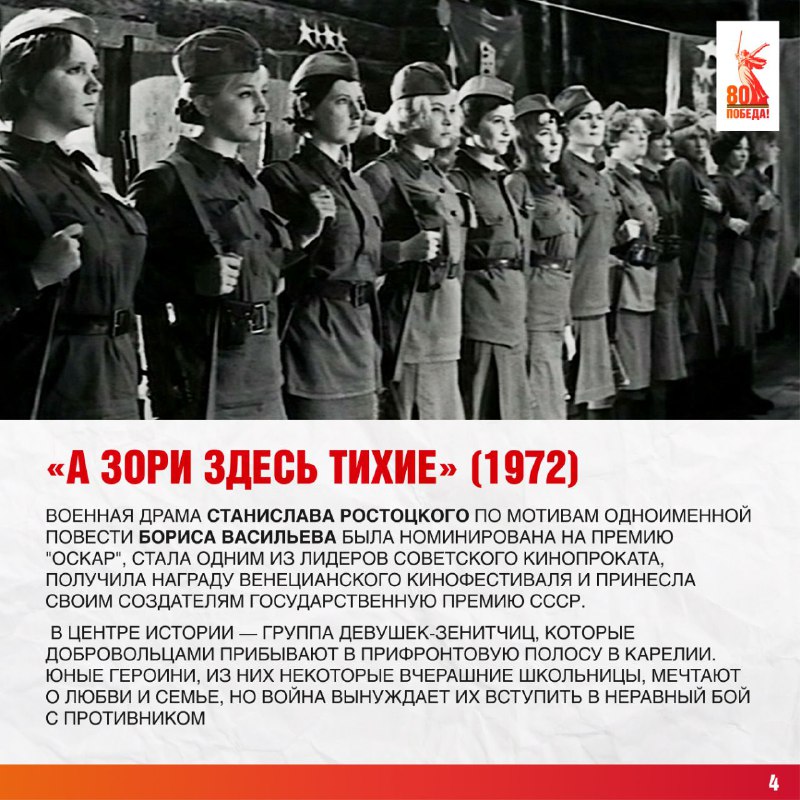 80
ПОБЕДА!

«А ЗОРИ ЗДЕСЬ ТИХИЕ» (1972)

ВОЕННАЯ ДРАМА СТАНИСЛАВА РОСТОЦКОГО ПО МОТИВАМ ОДНОИМЕННОЙ ПОВЕСТИ БОРИСА ВАСИЛЬЕВА БЫЛА НОМИНИРОВАНА НА ПРЕМИЮ "ОСКАР", СТАЛА ОДНИМ ИЗ ЛИДЕРОВ СОВЕТСКОГО КИНОПРОКАТА, ПОЛУЧИЛА НАГРАДУ ВЕНЕЦИАНСКОГО КИНОФЕСТИВАЛЯ И ПРИНЕСЛА СВОИМ СОЗДАТЕЛЯМ ГОСУДАРСТВЕННУЮ ПРЕМИЮ СССР.

В ЦЕНТРЕ ИСТОРИИ — ГРУППА ДЕВУШЕК-ЗЕНИТЧИЦ, КОТОРЫЕ ДОБРОВОЛЬЦАМИ ПРИБЫВАЮТ В ПРИФРОНТОВУЮ ПОЛОСУ В КАРЕЛИИ. ЮНЫЕ ГЕРОИНИ, ИЗ НИХ НЕКОТОРЫЕ ВЧЕРАШНИЕ ШКОЛЬНИЦЫ, МЕЧТАЮТ О ЛЮБВИ И СЕМЬЕ, НО ВОЙНА ВЫНУЖДАЕТ ИХ ВСТУПИТЬ В НЕРАВНЫЙ БОЙ С ПРОТИВНИКОМ

4